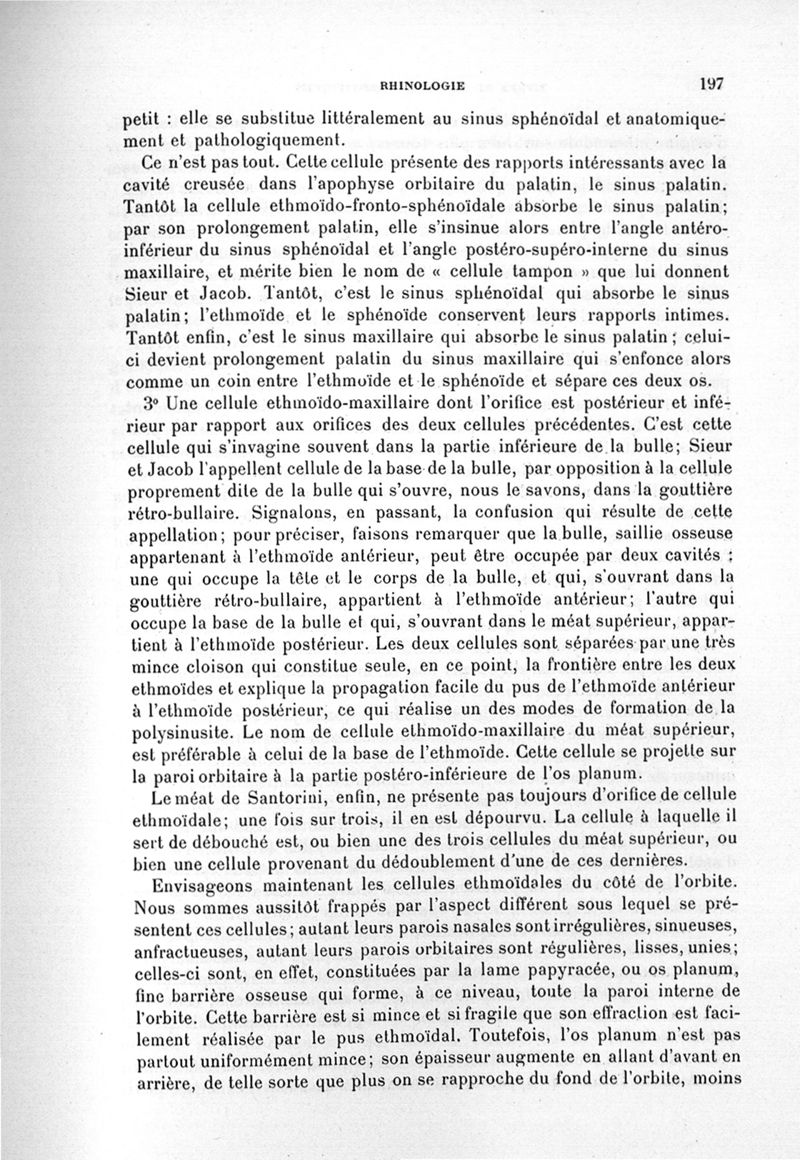 RHINOLOGIE 197

petit : elle se substitue littéralement au sinus sphénoïdal et anatomiquement et pathologiquement.

Ce n'est pas tout. Cette cellule présente des rapports intéressants avec la cavité creusée dans l'apophyse orbitaire du palatin, le sinus palatin. Tantôt la cellule ethmoïdo-fronto-sphénoïdale absorbe le sinus palatin; par son prolongement palatin, elle s'insinue alors entre l'angle antéro-inférieur du sinus sphénoïdal et l'angle postéro-supéro-interne du sinus maxillaire, et mérite bien le nom de « cellule tampon » que lui donnent Sieur et Jacob. Tantôt, c'est le sinus sphénoïdal qui absorbe le sinus palatin; l'ethmoïde et le sphénoïde conservent leurs rapports intimes. Tantôt enfin, c'est le sinus maxillaire qui absorbe le sinus palatin; celui-ci devient prolongement palatin du sinus maxillaire qui s'enfonce alors comme un coin entre l'ethmoïde et le sphénoïde et sépare ces deux os.

3° Une cellule ethmoïdo-maxillaire dont l'orifice est postérieur et inférieur par rapport aux orifices des deux cellules précédentes. C'est cette cellule qui s'invagine souvent dans la partie inférieure de la bulle; Sieur et Jacob l'appellent cellule de la base de la bulle, par opposition à la cellule proprement dite de la bulle qui s'ouvre, nous le savons, dans la gouttière rétro-bullaire. Signalons, en passant, la confusion qui résulte de cette appellation; pour préciser, faisons remarquer que la bulle, saillie osseuse appartenant à l'ethmoïde antérieur, peut être occupée par deux cavités : une qui occupe la tête et le corps de la bulle, et qui, s'ouvrant dans la gouttière rétro-bullaire, appartient à l'ethmoïde antérieur; l'autre qui occupe la base de la bulle et qui, s'ouvrant dans le méat supérieur, appartient à l'ethmoïde postérieur. Les deux cellules sont séparées par une très mince cloison qui constitue seule, en ce point, la frontière entre les deux ethmoïdes et explique la propagation facile du pus de l'ethmoïde antérieur à l'ethmoïde postérieur, ce qui réalise un des modes de formation de la polysinusite. Le nom de cellule ethmoïdo-maxillaire du méat supérieur, est préférable à celui de la base de l'ethmoïde. Cette cellule se projette sur la paroi orbitaire à la partie postéro-inférieure de l'os planum.

Le méat de Santorini, enfin, ne présente pas toujours d'orifice de cellule ethmoïdale; une fois sur trois, il en est dépourvu. La cellule à laquelle il sert de débouché est, ou bien une des trois cellules du méat supérieur, ou bien une cellule provenant du dédoublement d'une de ces dernières.

Envisageons maintenant les cellules ethmoïdales du côté de l'orbite. Nous sommes aussitôt frappés par l'aspect différent sous lequel se présentent ces cellules; autant leurs parois nasales sont irrégulières, sinueuses, anfractueuses, autant leurs parois orbitaires sont régulières, lisses, unies; celles-ci sont, en effet, constituées par la lame papyracée, ou os planum, fine barrière osseuse qui forme, à ce niveau, toute la paroi interne de l'orbite. Cette barrière est si mince et si fragile que son effraction est facilement réalisée par le pus ethmoïdal. Toutefois, l'os planum n'est pas partout uniformément mince; son épaisseur augmente en allant d'avant en arrière, de telle sorte que plus on se rapproche du fond de l'orbite, moins